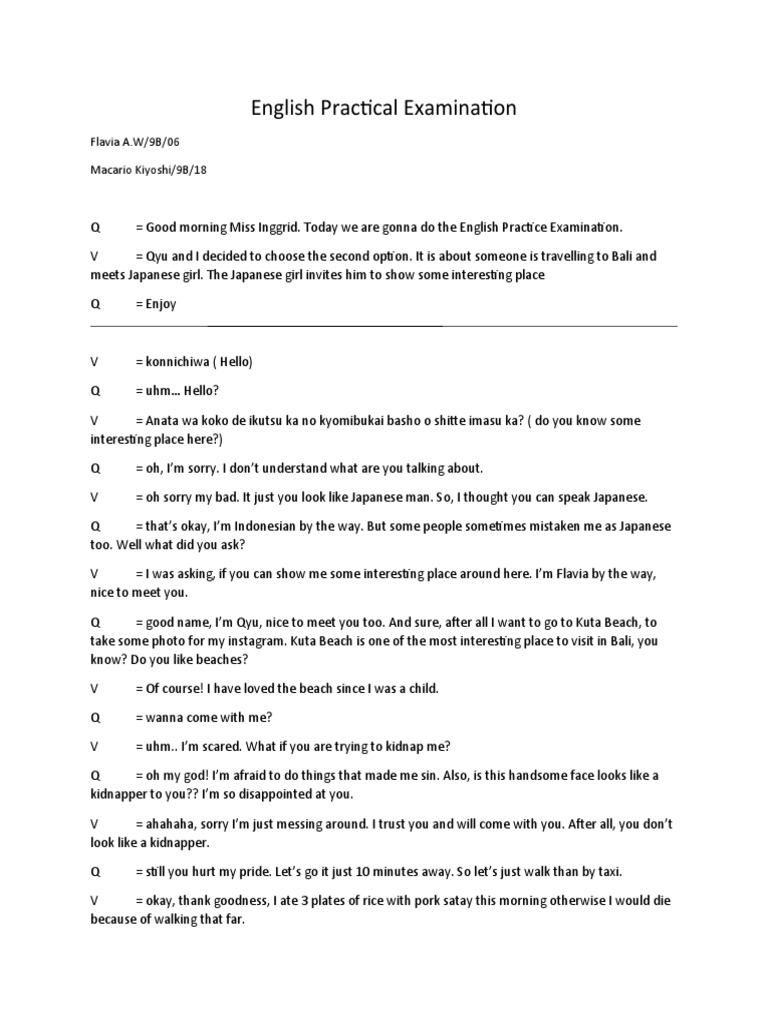 English Practical Examination

Flavia A.W/9B/06

Macario Kiyoshi/9B/18

Q = Good morning Miss Inggrid. Today we are gonna do the English Practice Examination.

V = Qyu and I decided to choose the second option. It is about someone is travelling to Bali and meets Japanese girl. The Japanese girl invites him to show some interesting place

Q = Enjoy

V = konnichiwa ( Hello)

Q = uhm... Hello?

V = Anata wa koko de ikutsu ka no kyomibukai basho o shitte imasu ka? ( do you know some interesting place here?)

Q = oh, I'm sorry. I don't understand what are you talking about.

V = oh sorry my bad. It just you look like Japanese man. So, I thought you can speak Japanese.

Q = that's okay, I'm Indonesian by the way. But some people sometimes mistaken me as Japanese too. Well what did you ask?

V = I was asking, if you can show me some interesting place around here. I'm Flavia by the way, nice to meet you.

Q = good name, I'm Qyu, nice to meet you too. And sure, after all I want to go to Kuta Beach, to take some photo for my instagram. Kuta Beach is one of the most interesting place to visit in Bali, you know? Do you like beaches?

V = Of course! I have loved the beach since I was a child.

Q = wanna come with me?

V = uhm.. I'm scared. What if you are trying to kidnap me?

Q = oh my god! I'm afraid to do things that made me sin. Also, is this handsome face looks like a kidnapper to you?? I'm so disappointed at you.

V = ahahaha, sorry I'm just messing around. I trust you and will come with you. After all, you don't look like a kidnapper.

Q = still you hurt my pride. Let's go it just 10 minutes away. So let's just walk than by taxi.

V = okay, thank goodness, I ate 3 plates of rice with pork satay this morning otherwise I would die because of walking that far.